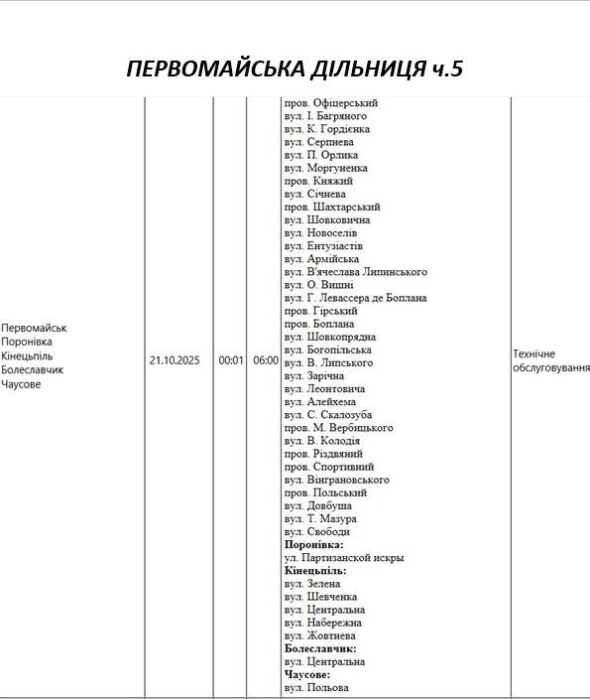 ПЕРВОМАЙСЬКА ДІЛЬНИЦЯ ч.5

| Первомайськ Поронівка Кінецьпіль Болеславчик Чаусове | 21.10.2025 | 00:01 | 06:00 | пров. Офіцерський вул. І. Багряного вул. К. Гордієнка вул. Серпнева вул. П. Орлика вул. Моргуненка пров. Княжий вул. Січнева пров. Шахтарський вул. Шовковична вул. Новоселів вул. Ентузіастів вул. Армійська вул. В'ячеслава Липинського вул. О. Вишні вул. Г. Левассера де Боплана пров. Гірський пров. Боплана вул. Шовкопрядна вул. Богопільська вул. В. Липського вул. Зарічна вул. Леонтовича вул. Алейхема вул. С. Скалозуба пров. М. Вербицького вул. В. Колодія пров. Різдвяний пров. Спортивний вул. Вінграновського пров. Польський вул. Довбуша вул. Т. Мазура вул. Свободи **Поронівка:** ул. Партизанской искры **Кінецьпіль:** вул. Зелена вул. Шевченка вул. Центральна вул. Набережна вул. Жовтнева **Болеславчик:** вул. Центральна **Чаусове:** вул. Польова | Технічне обслуговування |